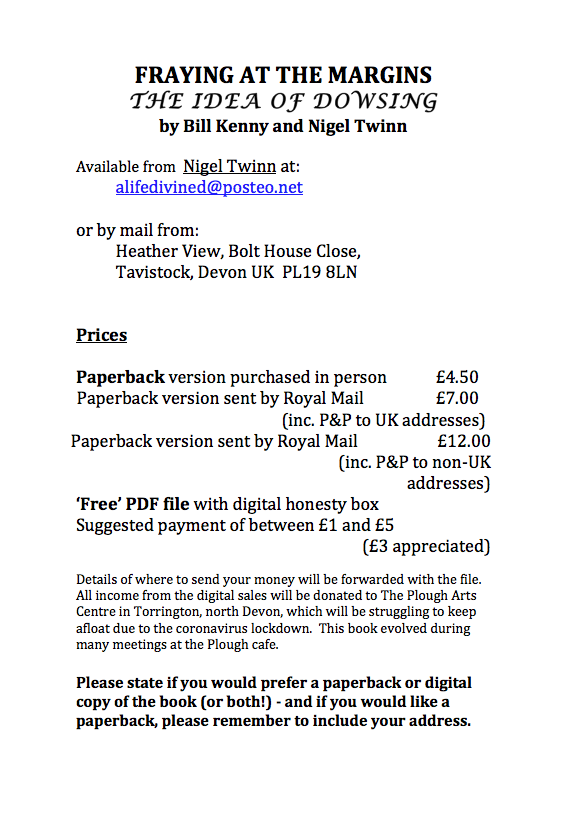 FRAYING AT THE MARGINS
THE IDEA OF DOWSING
by Bill Kenny and Nigel Twinn

Available from Nigel Twinn at:
alifedivined@posteo.net

or by mail from:
Heather View, Bolt House Close,
Tavistock, Devon UK PL19 8LN

Prices

Paperback version purchased in person £4.50
Paperback version sent by Royal Mail £7.00
(inc. P&P to UK addresses)
Paperback version sent by Royal Mail £12.00
(inc. P&P to non-UK addresses)
'Free' PDF file with digital honesty box
Suggested payment of between £1 and £5
(£3 appreciated)

Details of where to send your money will be forwarded with the file. All income from the digital sales will be donated to The Plough Arts Centre in Torrington, north Devon, which will be struggling to keep afloat due to the coronavirus lockdown. This book evolved during many meetings at the Plough cafe.

Please state if you would prefer a paperback or digital copy of the book (or both!) - and if you would like a paperback, please remember to include your address.